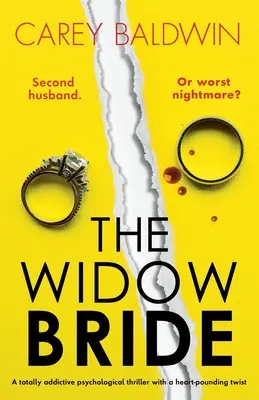 CAREY BALDWIN

Second husband.

Or worst nightmare?

THE WIDOW BRIDE

A totally addictive psychological thriller with a heart-pounding twist